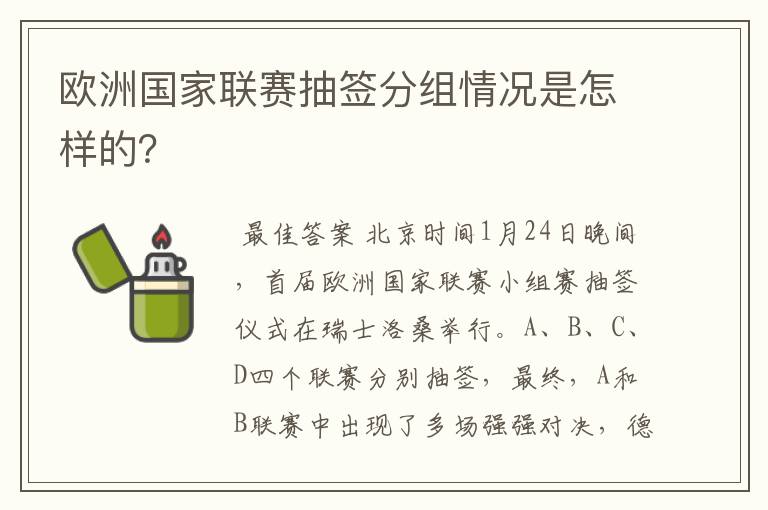 欧洲国家联赛抽签分组情况是怎样的?

最佳答案 北京时间1月24日晚间，首届欧洲国家联赛小组赛抽签仪式在瑞士洛桑举行。A、B、C、D四个联赛分别抽签，最终，A和B联赛中出现了多场强强对决，德